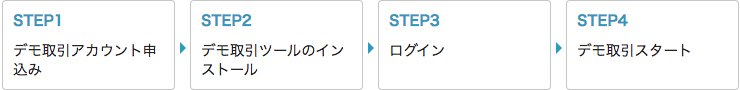 STEP1
デモ取引アカウント申込み

STEP2
デモ取引ツールのインストール

STEP3
ログイン

STEP4
デモ取引スタート